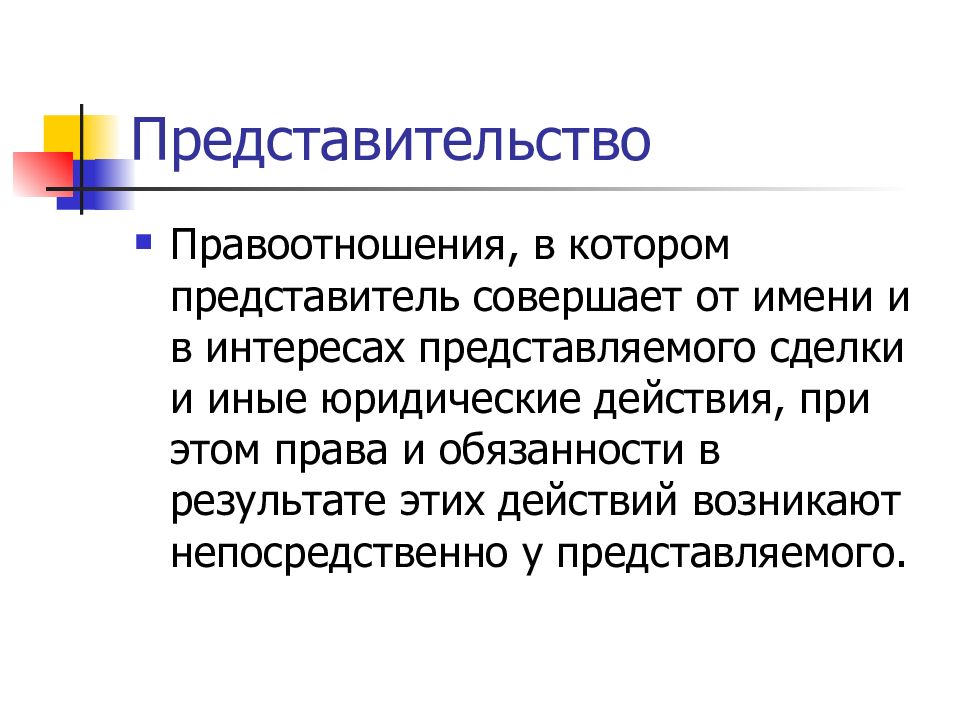 Представительство

Правоотношения, в котором представитель совершает от имени и в интересах представляемого сделки и иные юридические действия, при этом права и обязанности в результате этих действий возникают непосредственно у представляемого.